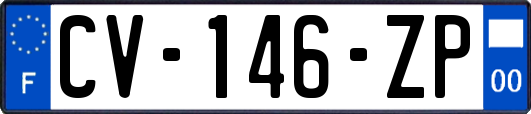 F
CV-146-ZP
00